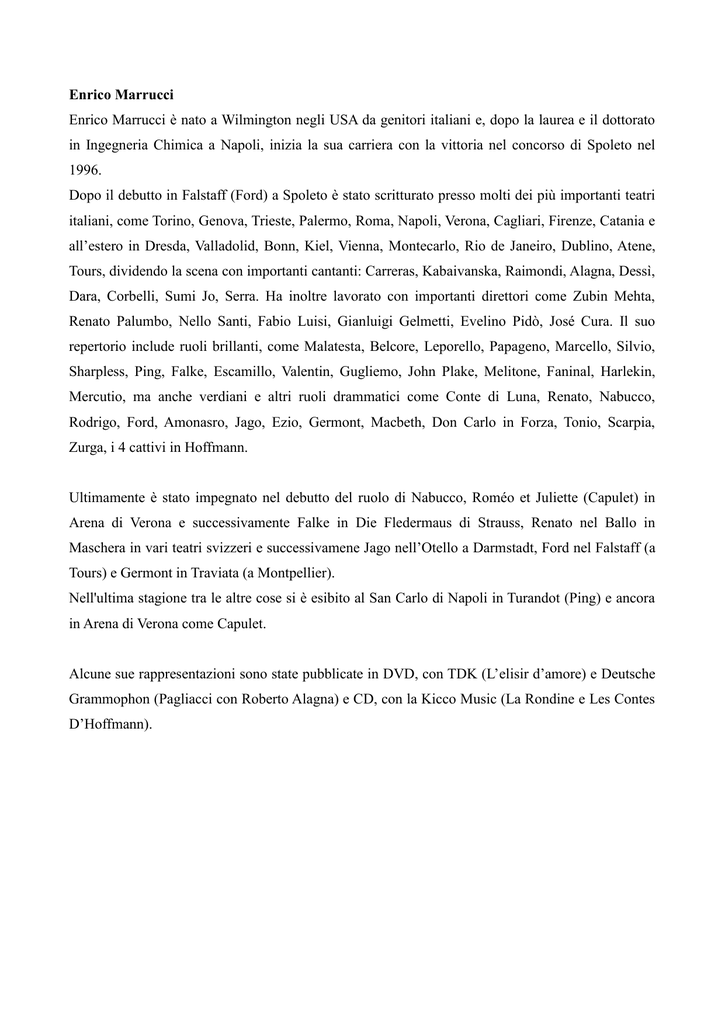 Enrico Marrucci

Enrico Marrucci è nato a Wilmington negli USA da genitori italiani e, dopo la laurea e il dottorato in Ingegneria Chimica a Napoli, inizia la sua carriera con la vittoria nel concorso di Spoleto nel 1996.

Dopo il debutto in Falstaff (Ford) a Spoleto è stato scritturato presso molti dei più importanti teatri italiani, come Torino, Genova, Trieste, Palermo, Roma, Napoli, Verona, Cagliari, Firenze, Catania e all'estero in Dresda, Valladolid, Bonn, Kiel, Vienna, Montecarlo, Rio de Janeiro, Dublino, Atene, Tours, dividendo la scena con importanti cantanti: Carreras, Kabaivanska, Raimondi, Alagna, Dessì, Dara, Corbelli, Sumi Jo, Serra. Ha inoltre lavorato con importanti direttori come Zubin Mehta, Renato Palumbo, Nello Santi, Fabio Luisi, Gianluigi Gelmetti, Evelino Pidò, José Cura. Il suo repertorio include ruoli brillanti, come Malatesta, Belcore, Leporello, Papageno, Marcello, Silvio, Sharpless, Ping, Falke, Escamillo, Valentin, Gugliemo, John Plake, Melitone, Faninal, Harlekin, Mercutio, ma anche verdiani e altri ruoli drammatici come Conte di Luna, Renato, Nabucco, Rodrigo, Ford, Amonasro, Jago, Ezio, Germont, Macbeth, Don Carlo in Forza, Tonio, Scarpia, Zurga, i 4 cattivi in Hoffmann.

Ultimamente è stato impegnato nel debutto del ruolo di Nabucco, Roméo et Juliette (Capulet) in Arena di Verona e successivamente Falke in Die Fledermaus di Strauss, Renato nel Ballo in Maschera in vari teatri svizzeri e successivamene Jago nell'Otello a Darmstadt, Ford nel Falstaff (a Tours) e Germont in Traviata (a Montpellier).

Nell'ultima stagione tra le altre cose si è esibito al San Carlo di Napoli in Turandot (Ping) e ancora in Arena di Verona come Capulet.

Alcune sue rappresentazioni sono state pubblicate in DVD, con TDK (L'elisir d'amore) e Deutsche Grammophon (Pagliacci con Roberto Alagna) e CD, con la Kicco Music (La Rondine e Les Contes D'Hoffmann).